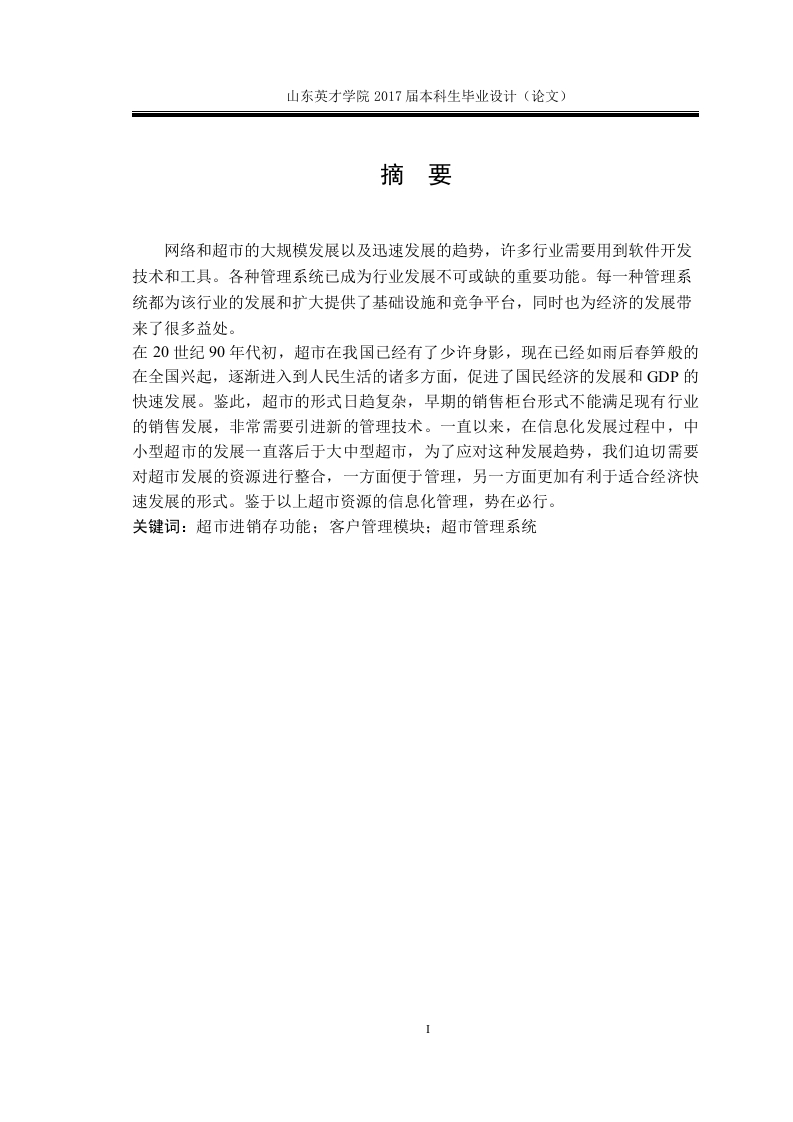 山东英才学院 2017 届本科生毕业设计（论文）

摘 要

网络和超市的大规模发展以及迅速发展的趋势，许多行业需要用到软件开发技术和工具。各种管理系统已成为行业发展不可或缺的重要功能。每一种管理系统都为该行业的发展和扩大提供了基础设施和竞争平台，同时也为经济的发展带来了很多益处。

在 20 世纪 90 年代初，超市在我国已经有了少许身影，现在已经如雨后春笋般的在全国兴起，逐渐进入到人民生活的诸多方面，促进了国民经济的发展和 GDP 的快速发展。鉴此，超市的形式日趋复杂，早期的销售柜台形式不能满足现有行业的销售发展，非常需要引进新的管理技术。一直以来，在信息化发展过程中，中小型超市的发展一直落后于大中型超市，为了应对这种发展趋势，我们迫切需要对超市发展的资源进行整合，一方面便于管理，另一方面更加有利于适合经济快速发展的形式。鉴于以上超市资源的信息化管理，势在必行。

关键词：超市进销存功能；客户管理模块；超市管理系统

I